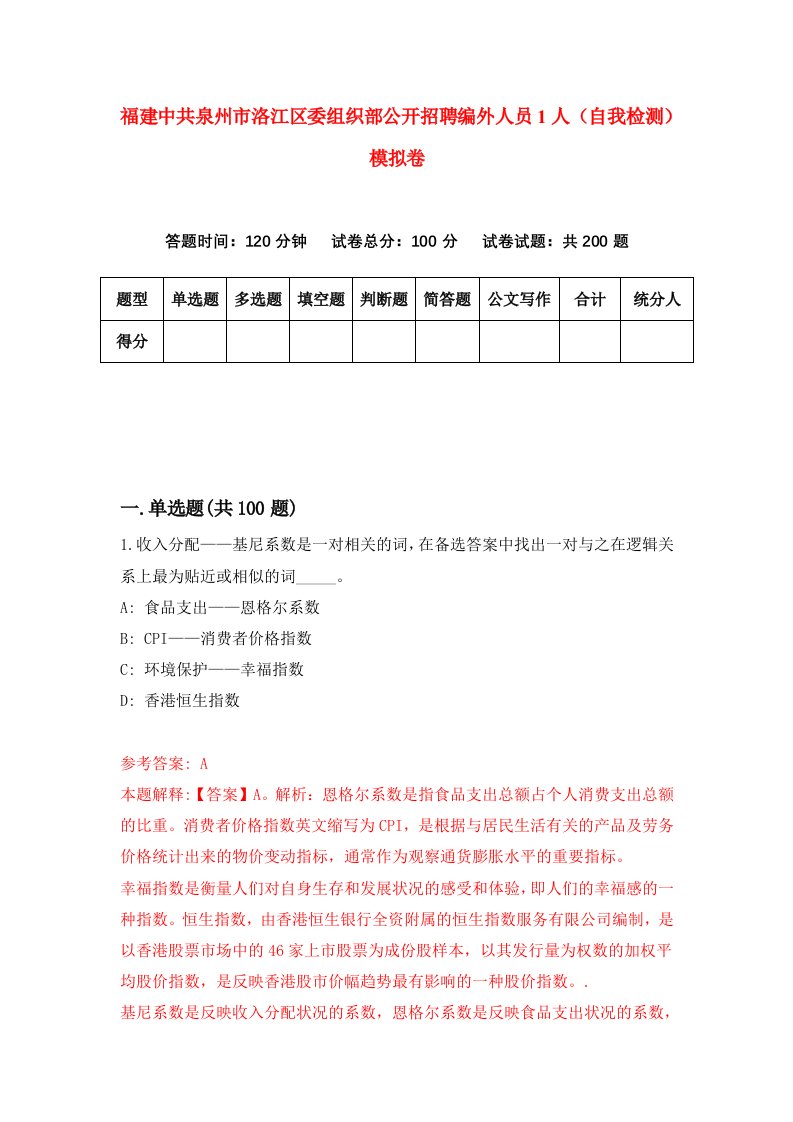 福建中共泉州市洛江区委组织部公开招聘编外人员1人（自我检测）模拟卷

答题时间：120分钟　试卷总分：100分　试卷试题：共200题

| 题型 | 单选题 | 多选题 | 填空题 | 判断题 | 简答题 | 公文写作 | 合计 | 统分人 |
|---|---|---|---|---|---|---|---|---|
| 得分 | | | | | | | | |

一.单选题(共100题)

1.收入分配——基尼系数是一对相关的词，在备选答案中找出一对与之在逻辑关系上最为贴近或相似的词_____。
A: 食品支出——恩格尔系数
B: CPI——消费者价格指数
C: 环境保护——幸福指数
D: 香港恒生指数

参考答案: A
本题解释:【答案】A。解析：恩格尔系数是指食品支出总额占个人消费支出总额的比重。消费者价格指数英文缩写为CPI，是根据与居民生活有关的产品及劳务价格统计出来的物价变动指标，通常作为观察通货膨胀水平的重要指标。
幸福指数是衡量人们对自身生存和发展状况的感受和体验，即人们的幸福感的一种指数。恒生指数，由香港恒生银行全资附属的恒生指数服务有限公司编制，是以香港股票市场中的46家上市股票为成份股样本，以其发行量为权数的加权平均股价指数，是反映香港股市价幅趋势最有影响的一种股价指数。.
基尼系数是反映收入分配状况的系数，恩格尔系数是反映食品支出状况的系数，